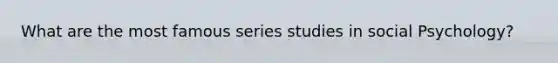 What are the most famous series studies in social Psychology?